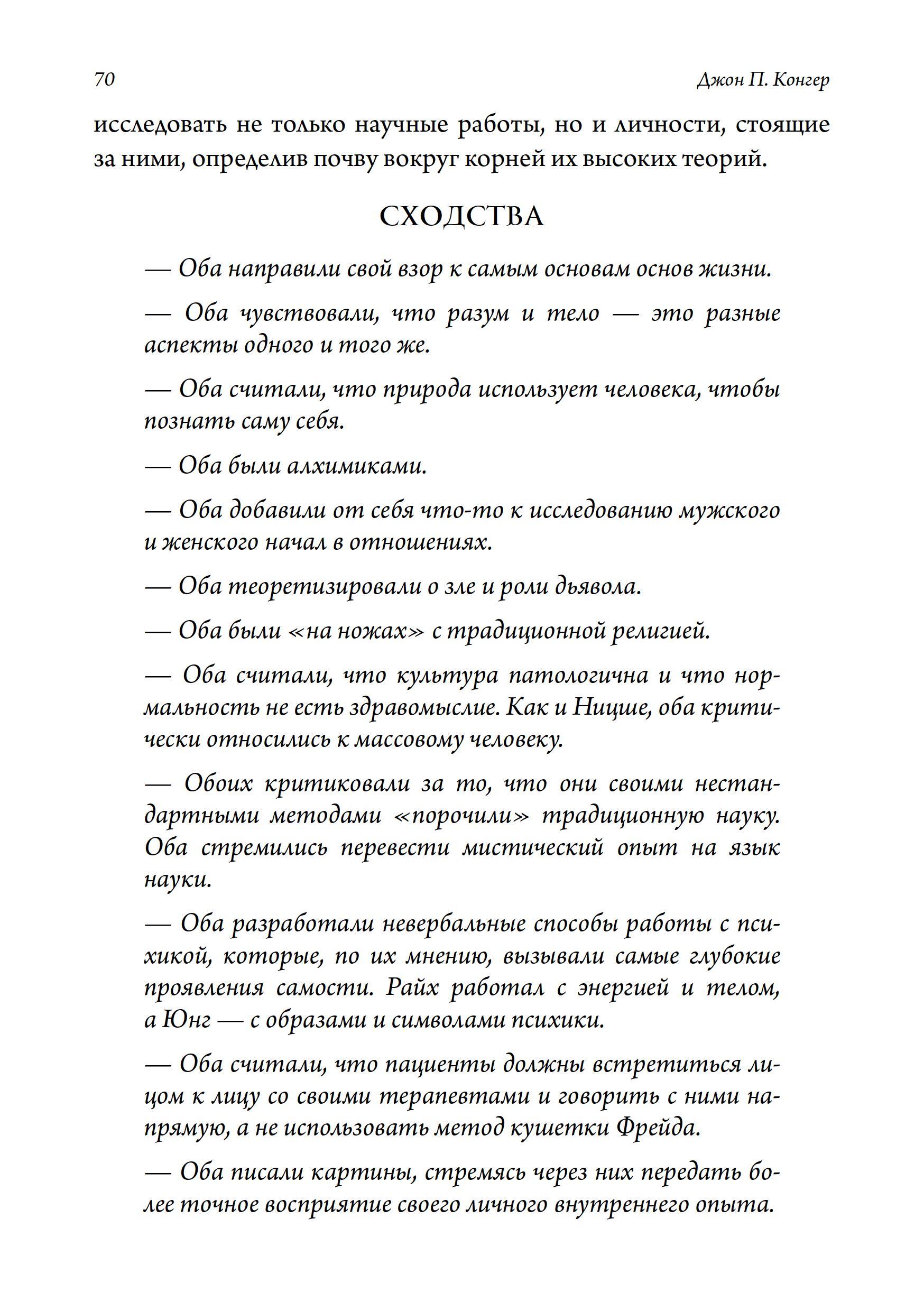 70

Джон П. Конгер

исследовать не только научные работы, но и личности, стоящие за ними, определив почву вокруг корней их высоких теорий.

СХОДСТВА

— Оба направили свой взор к самым основам основ жизни.

— Оба чувствовали, что разум и тело — это разные аспекты одного и того же.

— Оба считали, что природа использует человека, чтобы познать саму себя.

— Оба были алхимиками.

— Оба добавили от себя что-то к исследованию мужского и женского начал в отношениях.

— Оба теоретизировали о зле и роли дьявола.

— Оба были «на ножах» с традиционной религией.

— Оба считали, что культура патологична и что нормальность не есть здравомыслие. Как и Ницше, оба критически относились к массовому человеку.

— Обоих критиковали за то, что они своими нестандартными методами «порочили» традиционную науку. Оба стремились перевести мистический опыт на язык науки.

— Оба разработали невербальные способы работы с психикой, которые, по их мнению, вызывали самые глубокие проявления самости. Райх работал с энергией и телом, а Юнг — с образами и символами психики.

— Оба считали, что пациенты должны встретиться лицом к лицу со своими терапевтами и говорить с ними напрямую, а не использовать метод кушетки Фрейда.

— Оба писали картины, стремясь через них передать более точное восприятие своего личного внутреннего опыта.